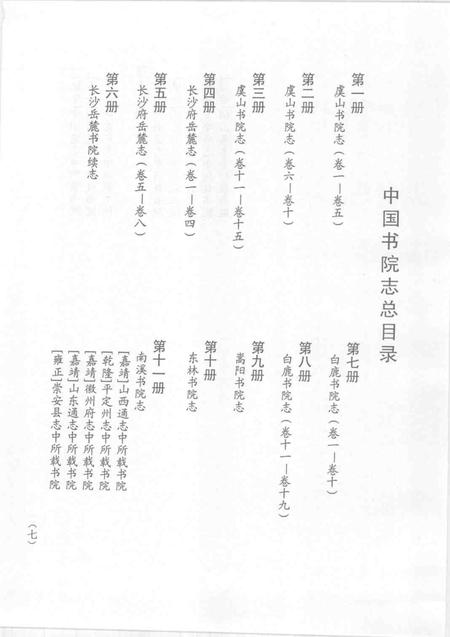 中国书院志总目录

第一册
虞山书院志（卷一—卷五）

第二册
虞山书院志（卷六—卷十）

第三册
虞山书院志（卷十一—卷十五）

第四册
长沙府岳麓志（卷一—卷四）

第五册
长沙府岳麓志（卷五—卷八）

第六册
长沙岳麓书院续志

第七册
白鹿书院志（卷一—卷十）

第八册
白鹿书院志（卷十一—卷十九）

第九册
嵩阳书院志

第十册
东林书院志

第十一册
南溪书院志
［嘉靖］山西通志中所载书院
［乾隆］平定州志中所载书院
［嘉靖］徽州府志中所载书院
［嘉靖］山东通志中所载书院
［雍正］崇安县志中所载书院

（七）